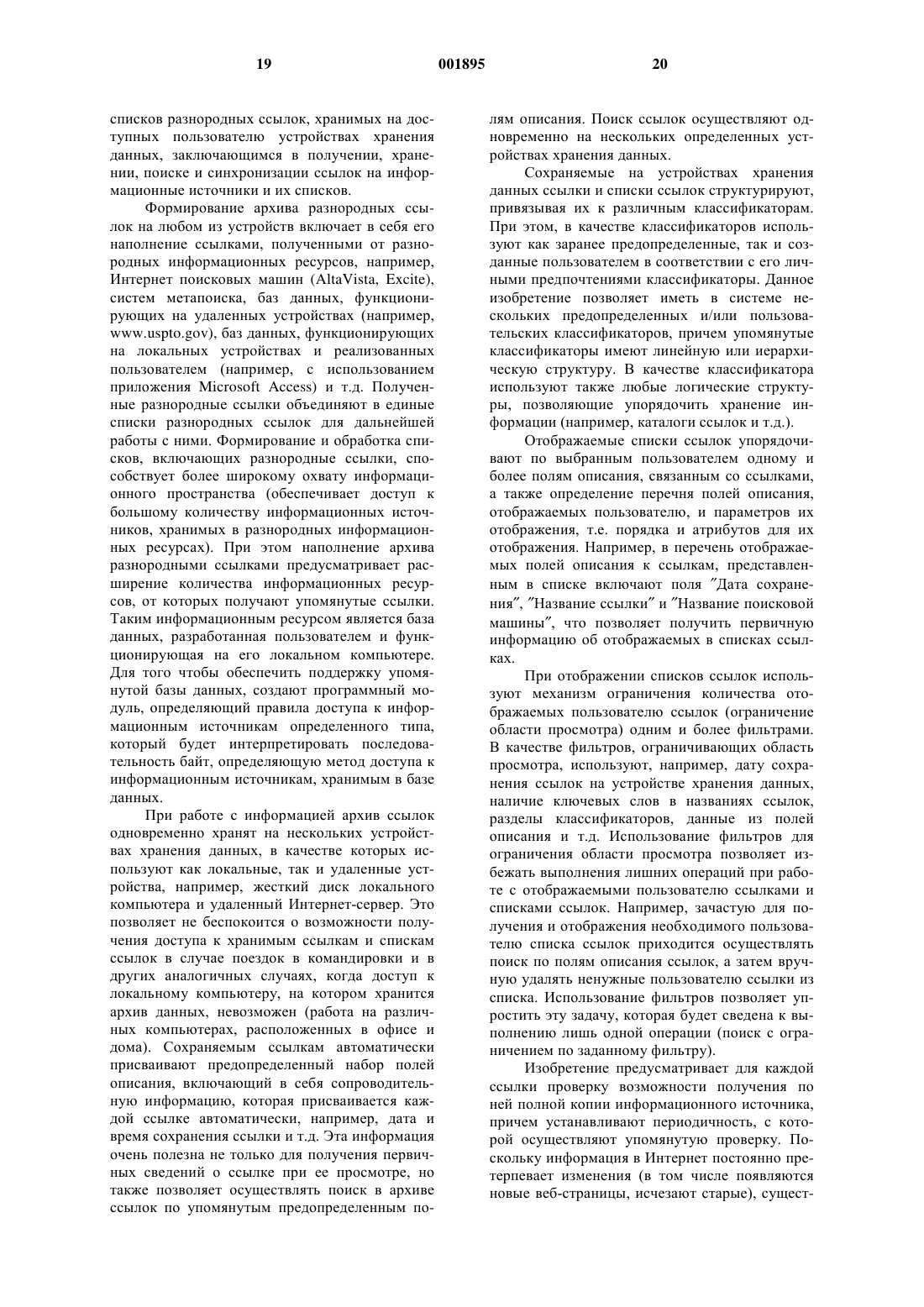 19 001895 20

списков разнородных ссылок, хранимых на доступных пользователю устройствах хранения данных, заключающимся в получении, хранении, поиске и синхронизации ссылок на информационные источники и их списков.

Формирование архива разнородных ссылок на любом из устройств включает в себя его наполнение ссылками, полученными от разнородных информационных ресурсов, например, Интернет поисковых машин (AltaVista, Excite), систем метапоиска, баз данных, функционирующих на удаленных устройствах (например, www.uspto.gov), баз данных, функционирующих на локальных устройствах и реализованных пользователем (например, с использованием приложения Microsoft Access) и т.д. Полученные разнородные ссылки объединяют в единые списки разнородных ссылок для дальнейшей работы с ними. Формирование и обработка списков, включающих разнородные ссылки, способствует более широкому охвату информационного пространства (обеспечивает доступ к большому количеству информационных источников, хранимых в разнородных информационных ресурсах). При этом наполнение архива разнородными ссылками предусматривает расширение количества информационных ресурсов, от которых получают упомянутые ссылки. Таким информационным ресурсом является база данных, разработанная пользователем и функционирующая на его локальном компьютере. Для того чтобы обеспечить поддержку упомянутой базы данных, создают программный модуль, определяющий правила доступа к информационным источникам определенного типа, который будет интерпретировать последовательность байт, определяющую метод доступа к информационным источникам, хранимым в базе данных.

При работе с информацией архив ссылок одновременно хранят на нескольких устройствах хранения данных, в качестве которых используют как локальные, так и удаленные устройства, например, жесткий диск локального компьютера и удаленный Интернет-сервер. Это позволяет не беспокоится о возможности получения доступа к хранимым ссылкам и спискам ссылок в случае поездок в командировки и в других аналогичных случаях, когда доступ к локальному компьютеру, на котором хранится архив данных, невозможен (работа на различных компьютерах, расположенных в офисе и дома). Сохраняемым ссылкам автоматически присваивают предопределенный набор полей описания, включающий в себя сопроводительную информацию, которая присваивается каждой ссылке автоматически, например, дата и время сохранения ссылки и т.д. Эта информация очень полезна не только для получения первичных сведений о ссылке при ее просмотре, но также позволяет осуществлять поиск в архиве ссылок по упомянутым предопределенным полям описания. Поиск ссылок осуществляют одновременно на нескольких определенных устройствах хранения данных.

Сохраняемые на устройствах хранения данных ссылки и списки ссылок структурируют, привязывая их к различным классификаторам. При этом, в качестве классификаторов используют как заранее предопределенные, так и созданные пользователем в соответствии с его личными предпочтениями классификаторы. Данное изобретение позволяет иметь в системе нескольких предопределенных и/или пользовательских классификаторов, причем упомянутые классификаторы имеют линейную или иерархическую структуру. В качестве классификатора используют также любые логические структуры, позволяющие упорядочить хранение информации (например, каталоги ссылок и т.д.).

Отображаемые списки ссылок упорядочивают по выбранным пользователем одному и более полям описания, связанным со ссылками, а также определение перечня полей описания, отображаемых пользователю, и параметров их отображения, т.е. порядка и атрибутов для их отображения. Например, в перечень отображаемых полей описания к ссылкам, представленным в списке включают поля ″Дата сохранения″, ″Название ссылки″ и ″Название поисковой машины″, что позволяет получить первичную информацию об отображаемых в списках ссылках.

При отображении списков ссылок используют механизм ограничения количества отображаемых пользователю ссылок (ограничение области просмотра) одним и более фильтрами. В качестве фильтров, ограничивающих область просмотра, используют, например, дату сохранения ссылок на устройстве хранения данных, наличие ключевых слов в названиях ссылок, разделы классификаторов, данные из полей описания и т.д. Использование фильтров для ограничения области просмотра позволяет избежать выполнения лишних операций при работе с отображаемыми пользователю ссылками и списками ссылок. Например, зачастую для получения и отображения необходимого пользователю списка ссылок приходится осуществлять поиск по полям описания ссылок, а затем вручную удалять ненужные пользователю ссылки из списка. Использование фильтров позволяет упростить эту задачу, которая будет сведена к выполнению лишь одной операции (поиск с ограничением по заданному фильтру).

Изобретение предусматривает для каждой ссылки проверку возможности получения по ней полной копии информационного источника, причем устанавливают периодичность, с которой осуществляют упомянутую проверку. Поскольку информация в Интернет постоянно претерпевает изменения (в том числе появляются новые веб-страницы, исчезают старые), сущест-